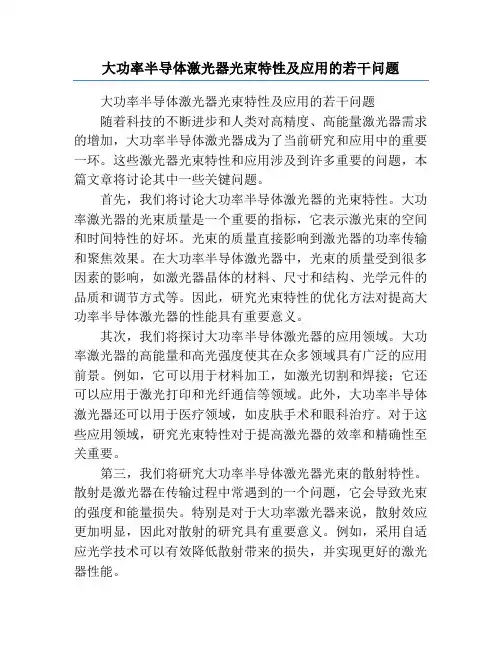 大功率半导体激光器光束特性及应用的若干问题

大功率半导体激光器光束特性及应用的若干问题

随着科技的不断进步和人类对高精度、高能量激光器需求的增加，大功率半导体激光器成为了当前研究和应用中的重要一环。这些激光器光束特性和应用涉及到许多重要的问题，本篇文章将讨论其中一些关键问题。

首先，我们将讨论大功率半导体激光器的光束特性。大功率激光器的光束质量是一个重要的指标，它表示激光束的空间和时间特性的好坏。光束的质量直接影响到激光器的功率传输和聚焦效果。在大功率半导体激光器中，光束的质量受到很多因素的影响，如激光器晶体的材料、尺寸和结构、光学元件的品质和调节方式等。因此，研究光束特性的优化方法对提高大功率半导体激光器的性能具有重要意义。

其次，我们将探讨大功率半导体激光器的应用领域。大功率激光器的高能量和高光强度使其在众多领域具有广泛的应用前景。例如，它可以用于材料加工，如激光切割和焊接；它还可以应用于激光打印和光纤通信等领域。此外，大功率半导体激光器还可以用于医疗领域，如皮肤手术和眼科治疗。对于这些应用领域，研究光束特性对于提高激光器的效率和精确性至关重要。

第三，我们将研究大功率半导体激光器光束的散射特性。散射是激光器在传输过程中常遇到的一个问题，它会导致光束的强度和能量损失。特别是对于大功率激光器来说，散射效应更加明显，因此对散射的研究具有重要意义。例如，采用自适应光学技术可以有效降低散射带来的损失，并实现更好的激光器性能。